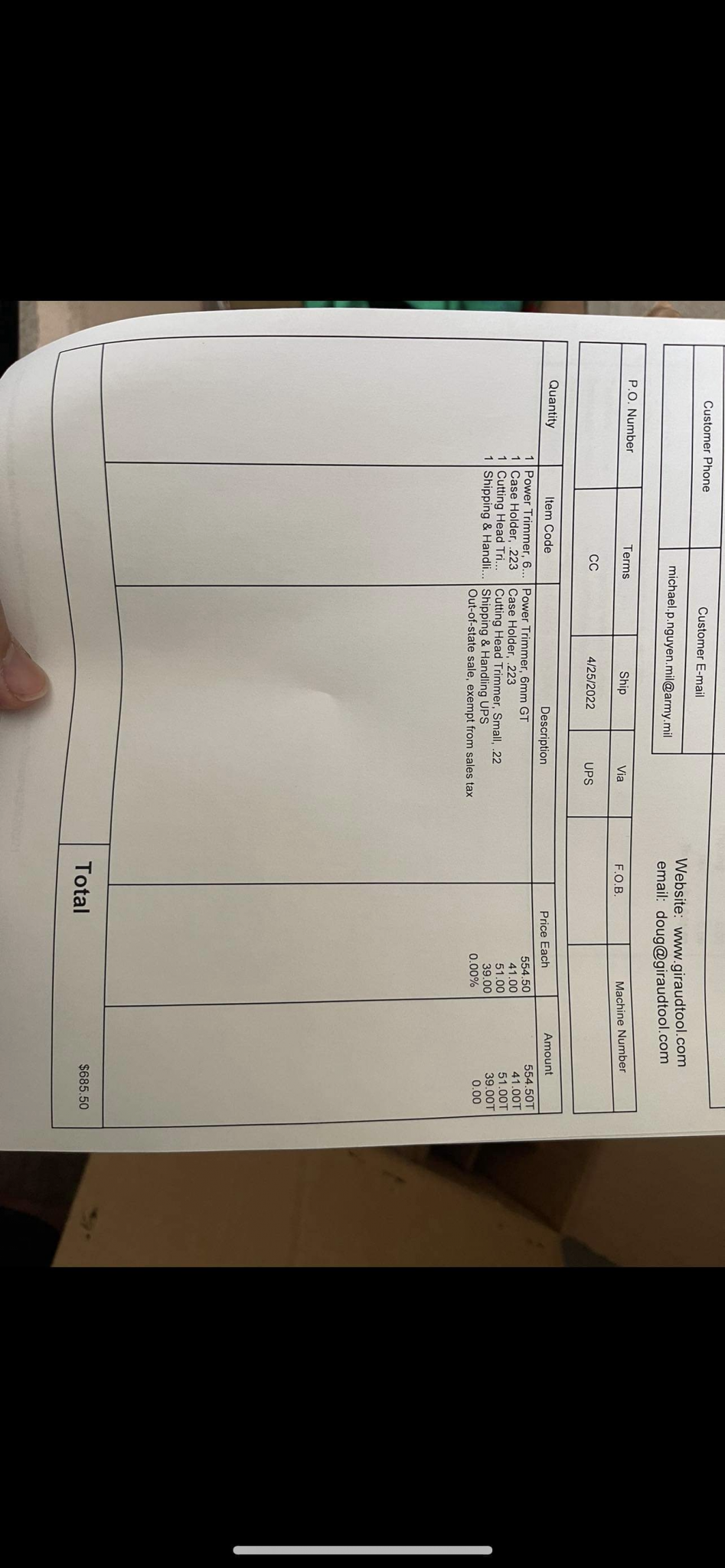 Website: www.giraudtool.com
email: doug@giraudtool.com

| Customer Phone | Customer E-mail |
|---|---|
| | michael.p.nguyen.mil@army.mil |

| P.O. Number | Terms | Ship | Via | F.O.B. | Machine Number |
|---|---|---|---|---|---|
| | CC | 4/25/2022 | UPS | | |

| Quantity | Item Code | Description | Price Each | Amount |
|---|---|---|---|---|
| 1 | Power Trimmer, 6... | Power Trimmer, 6mm GT | 554.50 | 554.50T |
| 1 | Case Holder, .223 | Case Holder, .223 | 41.00 | 41.00T |
| 1 | Cutting Head Tri... | Cutting Head Trimmer, Small, .22 | 51.00 | 51.00T |
| 1 | Shipping & Handli... | Shipping & Handling UPS | 39.00 | 39.00T |
| | | Out-of-state sale, exempt from sales tax | 0.00% | 0.00 |

Total $685.50